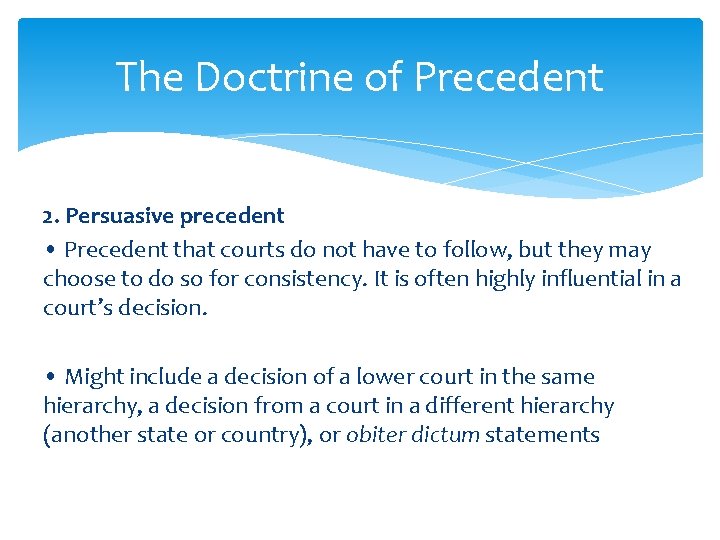 The Doctrine of Precedent

2. Persuasive precedent

• Precedent that courts do not have to follow, but they may choose to do so for consistency. It is often highly influential in a court's decision.

• Might include a decision of a lower court in the same hierarchy, a decision from a court in a different hierarchy (another state or country), or obiter dictum statements